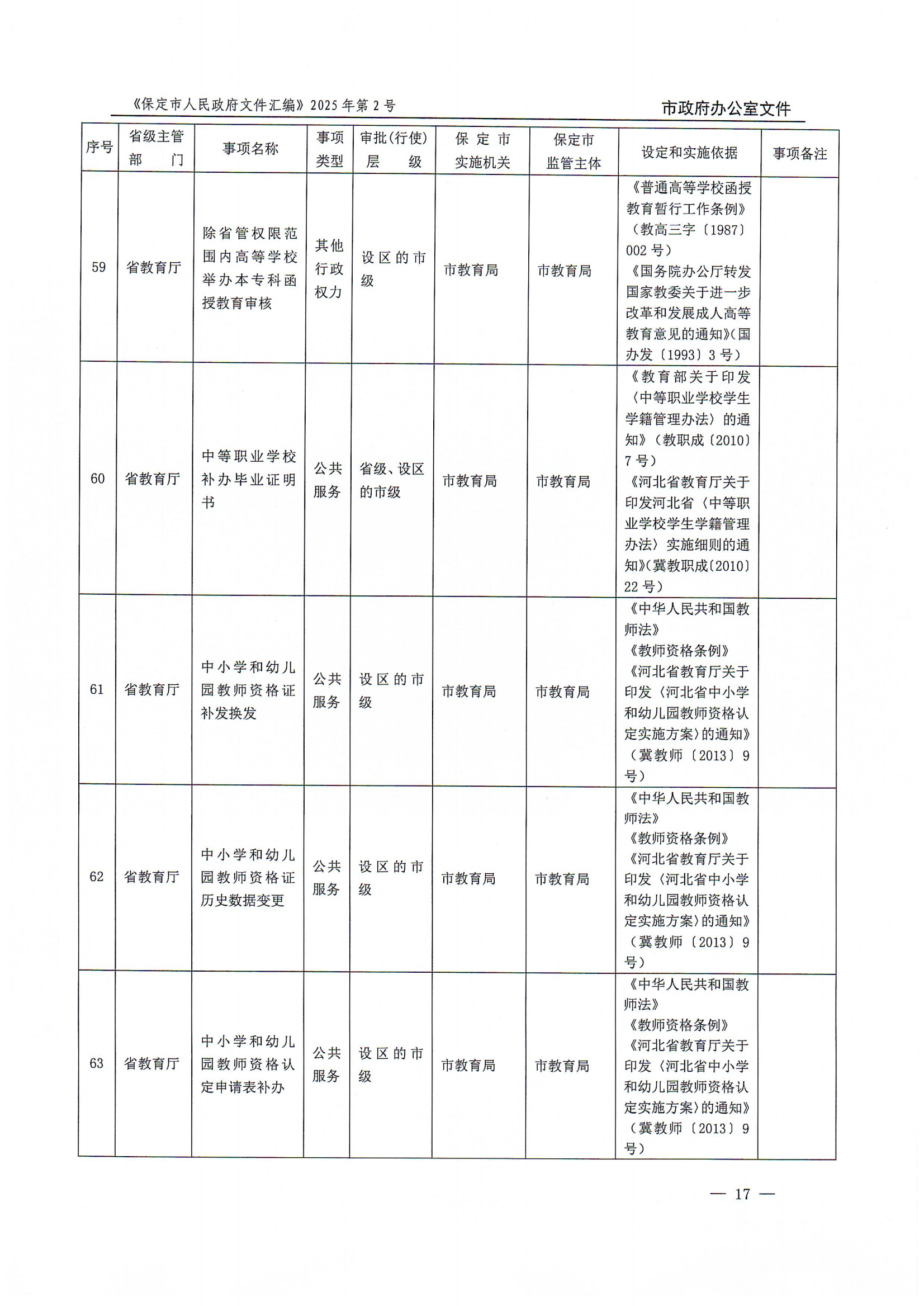 《保定市人民政府文件汇编》2025年第2号

市政府办公室文件

| 序号 | 省级主管部门 | 事项名称 | 事项类型 | 审批(行使)层级 | 保定市实施机关 | 保定市监管主体 | 设定和实施依据 | 事项备注 |
|---|---|---|---|---|---|---|---|---|
| 59 | 省教育厅 | 除省管权限范围内高等学校举办本专科函授教育审核 | 其他行政权力 | 设区的市级 | 市教育局 | 市教育局 | 《普通高等学校函授教育暂行工作条例》（教高三字〔1987〕002号）《国务院办公厅转发国家教委关于进一步改革和发展成人高等教育意见的通知》(国办发〔1993〕3号) | |
| 60 | 省教育厅 | 中等职业学校补办毕业证明书 | 公共服务 | 省级、设区的市级 | 市教育局 | 市教育局 | 《教育部关于印发〈中等职业学校学生学籍管理办法〉的通知》（教职成〔2010〕7号）《河北省教育厅关于印发河北省〈中等职业学校学生学籍管理办法〉实施细则的通知》(冀教职成〔2010〕22号) | |
| 61 | 省教育厅 | 中小学和幼儿园教师资格证补发换发 | 公共服务 | 设区的市级 | 市教育局 | 市教育局 | 《中华人民共和国教师法》《教师资格条例》《河北省教育厅关于印发〈河北省中小学和幼儿园教师资格认定实施方案〉的通知》（冀教师〔2013〕9号） | |
| 62 | 省教育厅 | 中小学和幼儿园教师资格证历史数据变更 | 公共服务 | 设区的市级 | 市教育局 | 市教育局 | 《中华人民共和国教师法》《教师资格条例》《河北省教育厅关于印发〈河北省中小学和幼儿园教师资格认定实施方案〉的通知》（冀教师〔2013〕9号） | |
| 63 | 省教育厅 | 中小学和幼儿园教师资格认定申请表补办 | 公共服务 | 设区的市级 | 市教育局 | 市教育局 | 《中华人民共和国教师法》《教师资格条例》《河北省教育厅关于印发〈河北省中小学和幼儿园教师资格认定实施方案〉的通知》（冀教师〔2013〕9号） | |

— 17 —